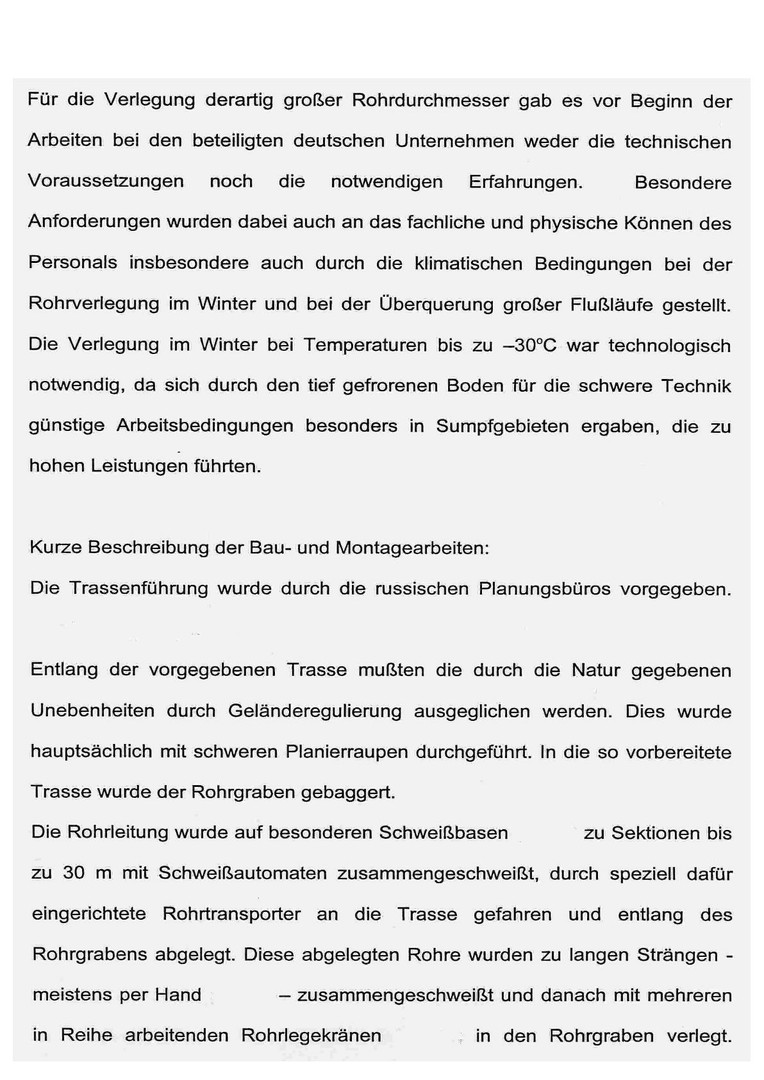 Für die Verlegung derartig großer Rohrdurchmesser gab es vor Beginn der Arbeiten bei den beteiligten deutschen Unternehmen weder die technischen Voraussetzungen noch die notwendigen Erfahrungen. Besondere Anforderungen wurden dabei auch an das fachliche und physische Können des Personals insbesondere auch durch die klimatischen Bedingungen bei der Rohrverlegung im Winter und bei der Überquerung großer Flußläufe gestellt. Die Verlegung im Winter bei Temperaturen bis zu –30°C war technologisch notwendig, da sich durch den tief gefrorenen Boden für die schwere Technik günstige Arbeitsbedingungen besonders in Sumpfgebieten ergaben, die zu hohen Leistungen führten.

Kurze Beschreibung der Bau- und Montagearbeiten:
Die Trassenführung wurde durch die russischen Planungsbüros vorgegeben.

Entlang der vorgegebenen Trasse mußten die durch die Natur gegebenen Unebenheiten durch Geländeregulierung ausgeglichen werden. Dies wurde hauptsächlich mit schweren Planierraupen durchgeführt. In die so vorbereitete Trasse wurde der Rohrgraben gebaggert.
Die Rohrleitung wurde auf besonderen Schweißbasen zu Sektionen bis zu 30 m mit Schweißautomaten zusammengeschweißt, durch speziell dafür eingerichtete Rohrtransporter an die Trasse gefahren und entlang des Rohrgrabens abgelegt. Diese abgelegten Rohre wurden zu langen Strängen - meistens per Hand – zusammengeschweißt und danach mit mehreren in Reihe arbeitenden Rohrlegekränen in den Rohrgraben verlegt.